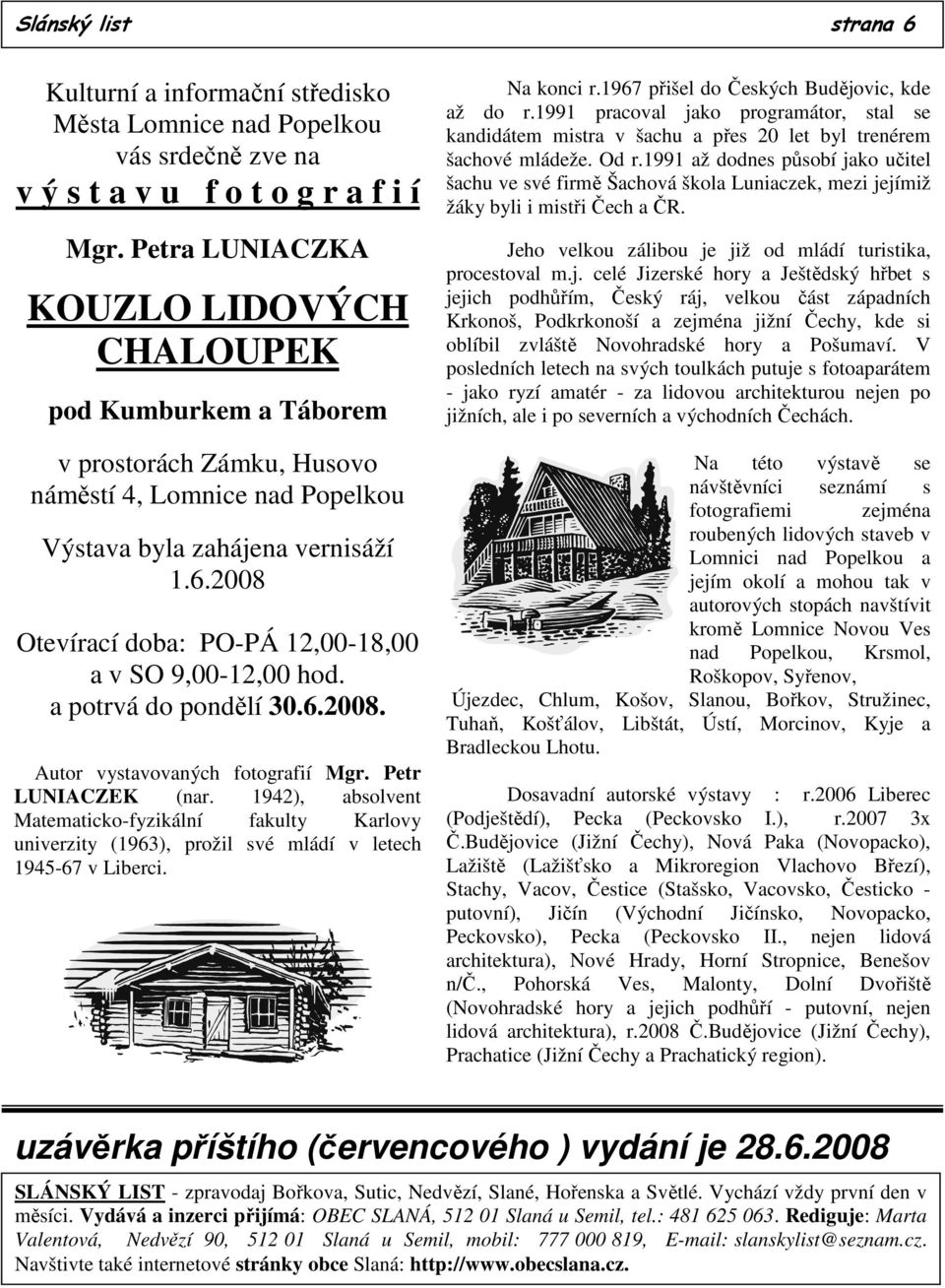 Slánský list strana 6

Kulturní a informační středisko Města Lomnice nad Popelkou vás srdečně zve na v ý s t a v u f o t o g r a f i í

Mgr. Petra LUNIACZKA

KOUZLO LIDOVÝCH CHALOUPEK

pod Kumburkem a Táborem

v prostorách Zámku, Husovo náměstí 4, Lomnice nad Popelkou

Výstava byla zahájena vernisáží 1.6.2008

Otevírací doba: PO-PÁ 12,00-18,00 a v SO 9,00-12,00 hod. a potrvá do pondělí 30.6.2008.

Autor vystavovaných fotografií Mgr. Petr LUNIACZEK (nar. 1942), absolvent Matematicko-fyzikální fakulty Karlovy univerzity (1963), prožil své mládí v letech 1945-67 v Liberci.

Na konci r.1967 přišel do Českých Budějovic, kde až do r.1991 pracoval jako programátor, stal se kandidátem mistra v šachu a přes 20 let byl trenérem šachové mládeže. Od r.1991 až dodnes působí jako učitel šachu ve své firmě Šachová škola Luniaczek, mezi jejímiž žáky byli i mistři Čech a ČR.

Jeho velkou zálibou je již od mládí turistika, procestoval m.j. celé Jizerské hory a Ještědský hřbet s jejich podhůřím, Český ráj, velkou část západních Krkonoš, Podkrkonoší a zejména jižní Čechy, kde si oblíbil zvláště Novohradské hory a Pošumaví. V posledních letech na svých toulkách putuje s fotoaparátem - jako ryzí amatér - za lidovou architekturou nejen po jižních, ale i po severních a východních Čechách.

Na této výstavě se návštěvníci seznámí s fotografiemi zejména roubených lidových staveb v Lomnici nad Popelkou a jejím okolí a mohou tak v autorových stopách navštívit kromě Lomnice Novou Ves nad Popelkou, Krsmol, Roškopov, Syřenov, Újezdec, Chlum, Košov, Slanou, Bořkov, Stružinec, Tuhaň, Košťálov, Libštát, Ústí, Morcinov, Kyje a Bradleckou Lhotu.

Dosavadní autorské výstavy : r.2006 Liberec (Podještědí), Pecka (Peckovsko I.), r.2007 3x Č.Budějovice (Jižní Čechy), Nová Paka (Novopacko), Lažiště (Lažišťsko a Mikroregion Vlachovo Březí), Stachy, Vacov, Čestice (Stašsko, Vacovsko, Česticko - putovní), Jičín (Východní Jičínsko, Novopacko, Peckovsko), Pecka (Peckovsko II., nejen lidová architektura), Nové Hrady, Horní Stropnice, Benešov n/Č., Pohorská Ves, Malonty, Dolní Dvořiště (Novohradské hory a jejich podhůří - putovní, nejen lidová architektura), r.2008 Č.Budějovice (Jižní Čechy), Prachatice (Jižní Čechy a Prachatický region).

uzávěrka příštího (červencového ) vydání je 28.6.2008

SLÁNSKÝ LIST - zpravodaj Bořkova, Sutic, Nedvězí, Slané, Hořenska a Světlé. Vychází vždy první den v měsíci. Vydává a inzerci přijímá: OBEC SLANÁ, 512 01 Slaná u Semil, tel.: 481 625 063. Rediguje: Marta Valentová, Nedvězí 90, 512 01 Slaná u Semil, mobil: 777 000 819, E-mail: slanskylist@seznam.cz. Navštivte také internetové stránky obce Slaná: http://www.obecslana.cz.